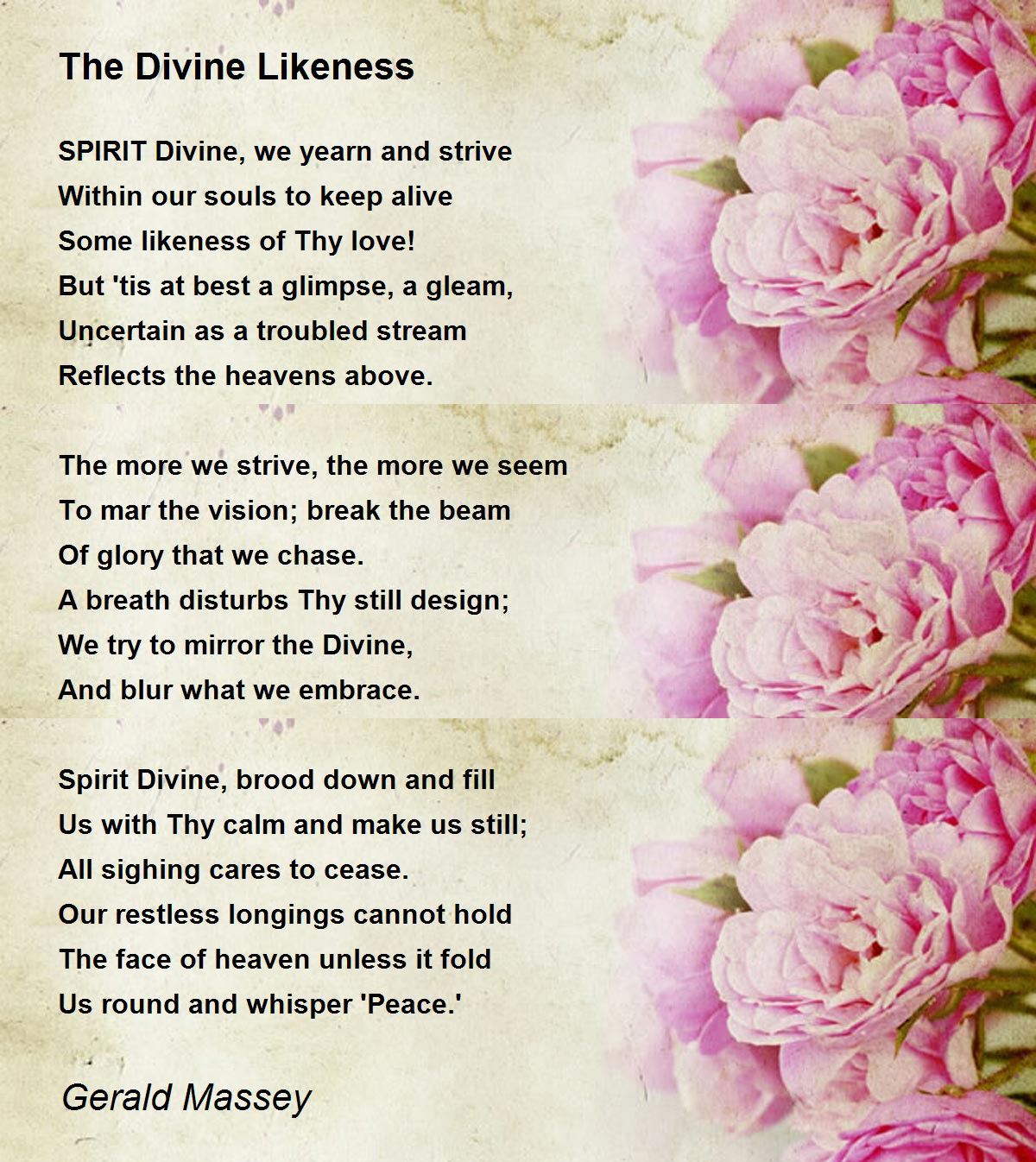 The Divine Likeness

SPIRIT Divine, we yearn and strive
Within our souls to keep alive
Some likeness of Thy love!
But 'tis at best a glimpse, a gleam,
Uncertain as a troubled stream
Reflects the heavens above.

The more we strive, the more we seem
To mar the vision; break the beam
Of glory that we chase.
A breath disturbs Thy still design;
We try to mirror the Divine,
And blur what we embrace.

Spirit Divine, brood down and fill
Us with Thy calm and make us still;
All sighing cares to cease.
Our restless longings cannot hold
The face of heaven unless it fold
Us round and whisper 'Peace.'

Gerald Massey